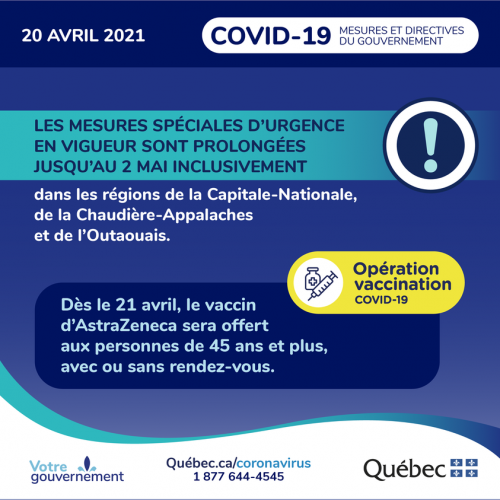 20 AVRIL 2021

COVID-19 MESURES ET DIRECTIVES DU GOUVERNEMENT

LES MESURES SPÉCIALES D'URGENCE EN VIGUEUR SONT PROLONGÉES JUSQU'AU 2 MAI INCLUSIVEMENT

dans les régions de la Capitale-Nationale, de la Chaudière-Appalaches et de l'Outaouais.

Opération vaccination COVID-19

Dès le 21 avril, le vaccin d'AstraZeneca sera offert aux personnes de 45 ans et plus, avec ou sans rendez-vous.

Votre gouvernement

Québec.ca/coronavirus
1 877 644-4545

Québec